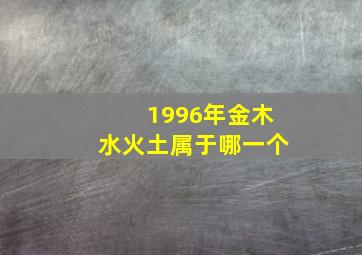 1996年金木水火土属于哪一个